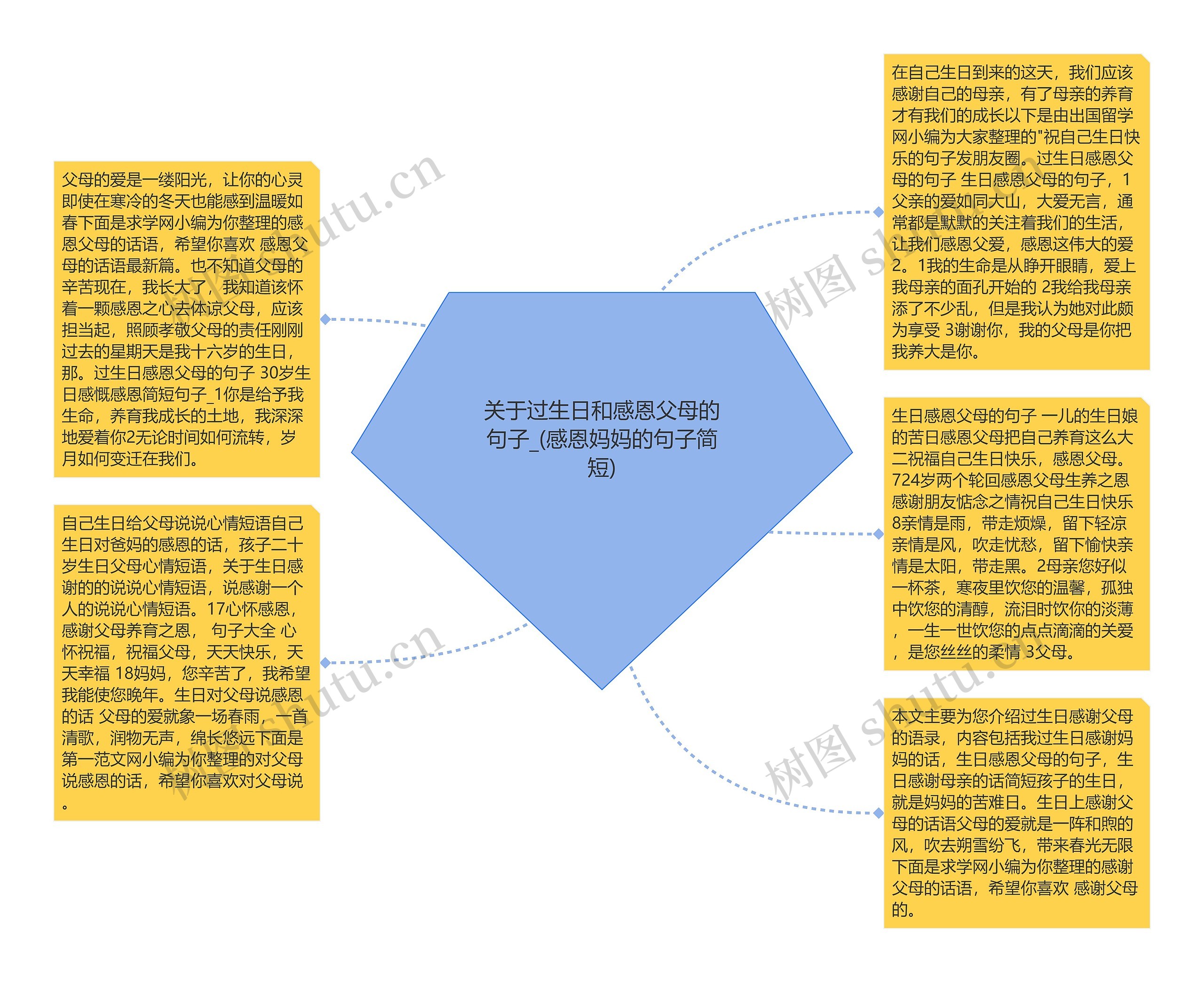 关于过生日和感恩父母的句子_(感恩妈妈的句子简短)

父母的爱是一缕阳光，让你的心灵即使在寒冷的冬天也能感到温暖如春下面是求学网小编为你整理的感恩父母的话语，希望你喜欢 感恩父母的话语最新篇。也不知道父母的辛苦现在，我长大了，我知道该怀着一颗感恩之心去体谅父母，应该担当起，照顾孝敬父母的责任刚刚过去的星期天是我十六岁的生日，那。过生日感恩父母的句子 30岁生日感慨感恩简短句子_1你是给予我生命，养育我成长的土地，我深深地爱着你2无论时间如何流转，岁月如何变迁在我们。

自己生日给父母说说心情短语自己生日对爸妈的感恩的话，孩子二十岁生日父母心情短语，关于生日感谢的的说说心情短语，说感谢一个人的说说心情短语。17心怀感恩，感谢父母养育之恩， 句子大全 心怀祝福，祝福父母，天天快乐，天天幸福 18妈妈，您辛苦了，我希望我能使您晚年。生日对父母说感恩的话 父母的爱就象一场春雨，一首清歌，润物无声，绵长悠远下面是第一范文网小编为你整理的对父母说感恩的话，希望你喜欢对父母说。

在自己生日到来的这天，我们应该感谢自己的母亲，有了母亲的养育才有我们的成长以下是由出国留学网小编为大家整理的"祝自己生日快乐的句子发朋友圈。过生日感恩父母的句子 生日感恩父母的句子，1父亲的爱如同大山，大爱无言，通常都是默默的关注着我们的生活，让我们感恩父爱，感恩这伟大的爱2。1我的生命是从睁开眼睛，爱上我母亲的面孔开始的 2我给我母亲添了不少乱，但是我认为她对此颇为享受 3谢谢你，我的父母是你把我养大是你。

生日感恩父母的句子 一儿的生日娘的苦日感恩父母把自己养育这么大二祝福自己生日快乐，感恩父母。724岁两个轮回感恩父母生养之恩感谢朋友惦念之情祝自己生日快乐8亲情是雨，带走烦燥，留下轻凉亲情是风，吹走忧愁，留下愉快亲情是太阳，带走黑。2母亲您好似一杯茶，寒夜里饮您的温馨，孤独中饮您的清醇，流泪时饮你的淡薄，一生一世饮您的点点滴滴的关爱，是您丝丝的柔情 3父母。

本文主要为您介绍过生日感谢父母的语录，内容包括我过生日感谢妈妈的话，生日感恩父母的句子，生日感谢母亲的话简短孩子的生日，就是妈妈的苦难日。生日上感谢父母的话语父母的爱就是一阵和煦的风，吹去朔雪纷飞，带来春光无限下面是求学网小编为你整理的感谢父母的话语，希望你喜欢 感谢父母的。

树图 shutu.cn